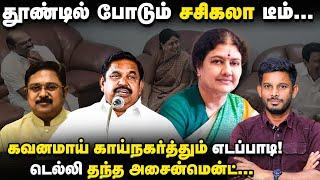 தூண்டில் போடும் சசிகலா டீம்...
கவனமாய் காய்நகர்த்தும் எடப்பாடி!
டெல்லி தந்த அசைன்மென்ட்...